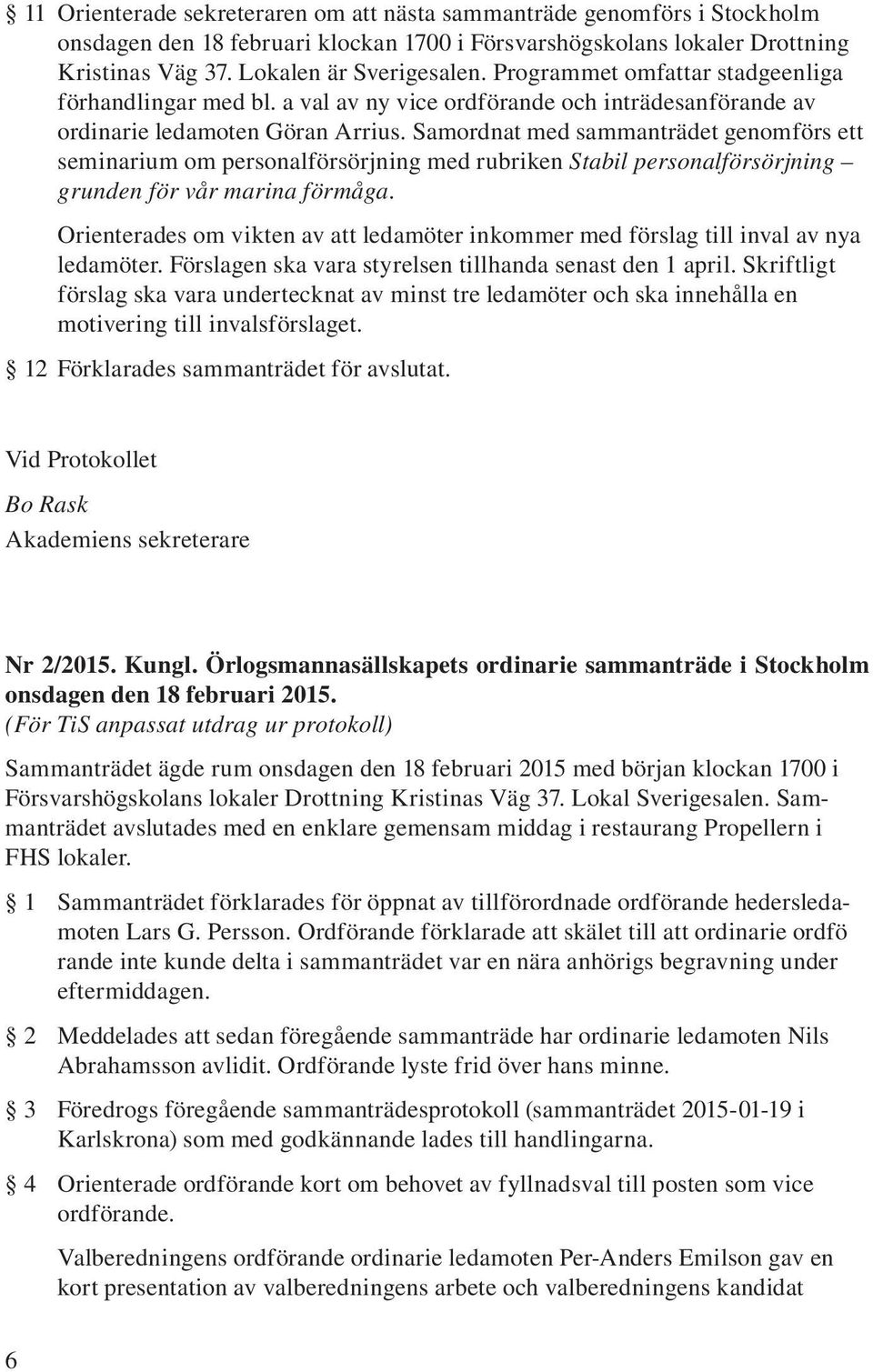 § 11 Orienterade sekreteraren om att nästa sammanträde genomförs i Stockholm onsdagen den 18 februari klockan 1700 i Försvarshögskolans lokaler Drottning Kristinas Väg 37. Lokalen är Sverigesalen. Programmet omfattar stadgeenliga förhandlingar med bl. a val av ny vice ordförande och inträdesanförande av ordinarie ledamoten Göran Arrius. Samordnat med sammanträdet genomförs ett seminarium om personalförsörjning med rubriken Stabil personalförsörjning – grunden för vår marina förmåga.

Orienterades om vikten av att ledamöter inkommer med förslag till inval av nya ledamöter. Förslagen ska vara styrelsen tillhanda senast den 1 april. Skriftligt förslag ska vara undertecknat av minst tre ledamöter och ska innehålla en motivering till invalsförslaget.

§ 12 Förklarades sammanträdet för avslutat.

Vid Protokollet
Bo Rask
Akademiens sekreterare

Nr 2/2015. Kungl. Örlogsmannasällskapets ordinarie sammanträde i Stockholm onsdagen den 18 februari 2015.
(För TiS anpassat utdrag ur protokoll)

Sammanträdet ägde rum onsdagen den 18 februari 2015 med början klockan 1700 i Försvarshögskolans lokaler Drottning Kristinas Väg 37. Lokal Sverigesalen. Sammanträdet avslutades med en enklare gemensam middag i restaurang Propellern i FHS lokaler.

§ 1 Sammanträdet förklarades för öppnat av tillförordnade ordförande hedersledamoten Lars G. Persson. Ordförande förklarade att skälet till att ordinarie ordfö rande inte kunde delta i sammanträdet var en nära anhörigs begravning under eftermiddagen.

§ 2 Meddelades att sedan föregående sammanträde har ordinarie ledamoten Nils Abrahamsson avlidit. Ordförande lyste frid över hans minne.

§ 3 Föredrogs föregående sammanträdesprotokoll (sammanträdet 2015-01-19 i Karlskrona) som med godkännande lades till handlingarna.

§ 4 Orienterade ordförande kort om behovet av fyllnadsval till posten som vice ordförande.

Valberedningens ordförande ordinarie ledamoten Per-Anders Emilson gav en kort presentation av valberedningens arbete och valberedningens kandidat

6